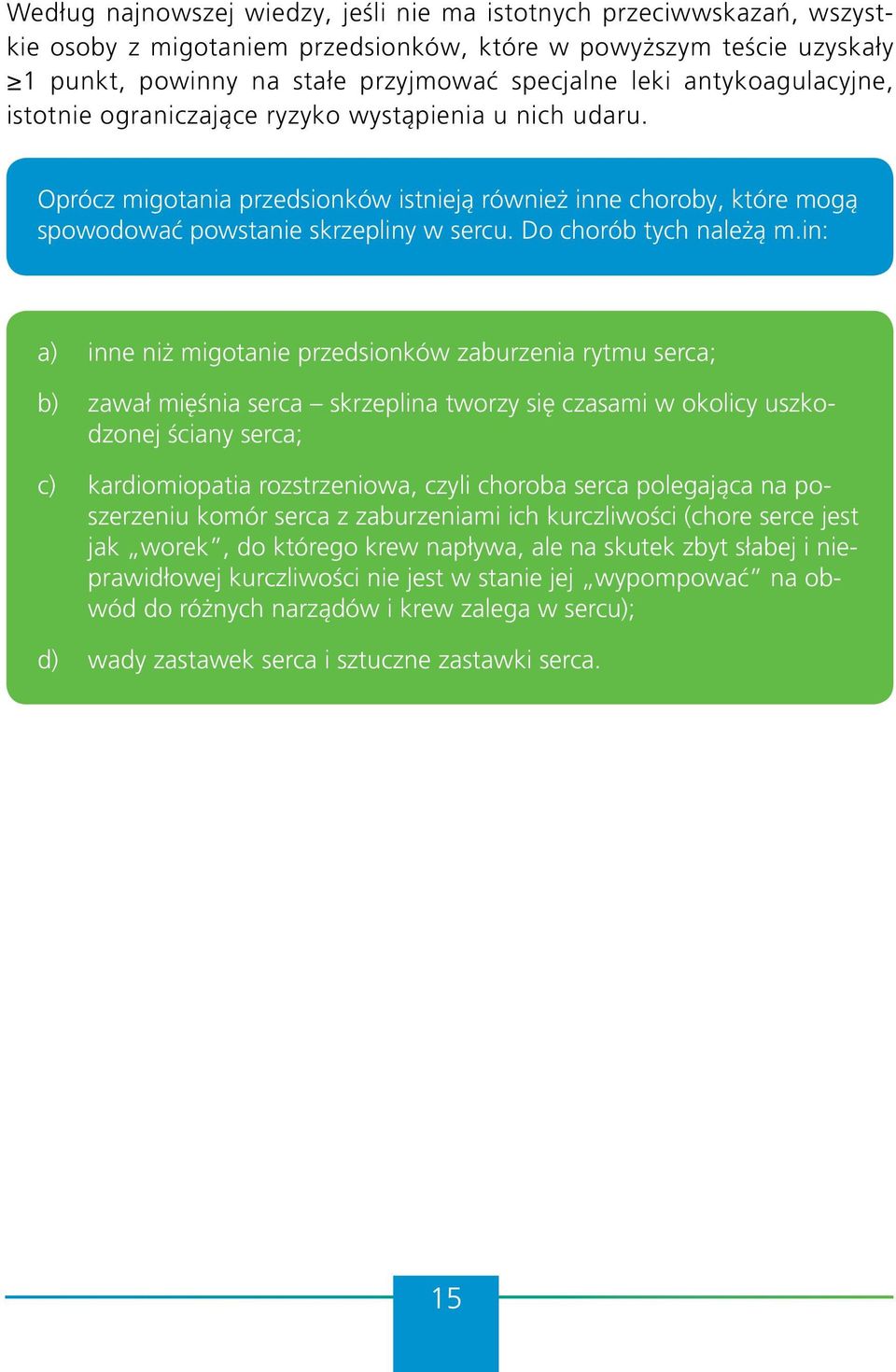 Według najnowszej wiedzy, jeśli nie ma istotnych przeciwwskazań, wszystkie osoby z migotaniem przedsionków, które w powyższym teście uzyskały ≥1 punkt, powinny na stałe przyjmować specjalne leki antykoagulacyjne, istotnie ograniczające ryzyko wystąpienia u nich udaru.

Oprócz migotania przedsionków istnieją również inne choroby, które mogą spowodować powstanie skrzepliny w sercu. Do chorób tych należą m.in:

a) inne niż migotanie przedsionków zaburzenia rytmu serca;

b) zawał mięśnia serca – skrzeplina tworzy się czasami w okolicy uszkodzonej ściany serca;

c) kardiomiopatia rozstrzeniowa, czyli choroba serca polegająca na poszerzeniu komór serca z zaburzeniami ich kurczliwości (chore serce jest jak „worek”, do którego krew napływa, ale na skutek zbyt słabej i nieprawidłowej kurczliwości nie jest w stanie jej „wypompować” na obwód do różnych narządów i krew zalega w sercu);

d) wady zastawek serca i sztuczne zastawki serca.

15